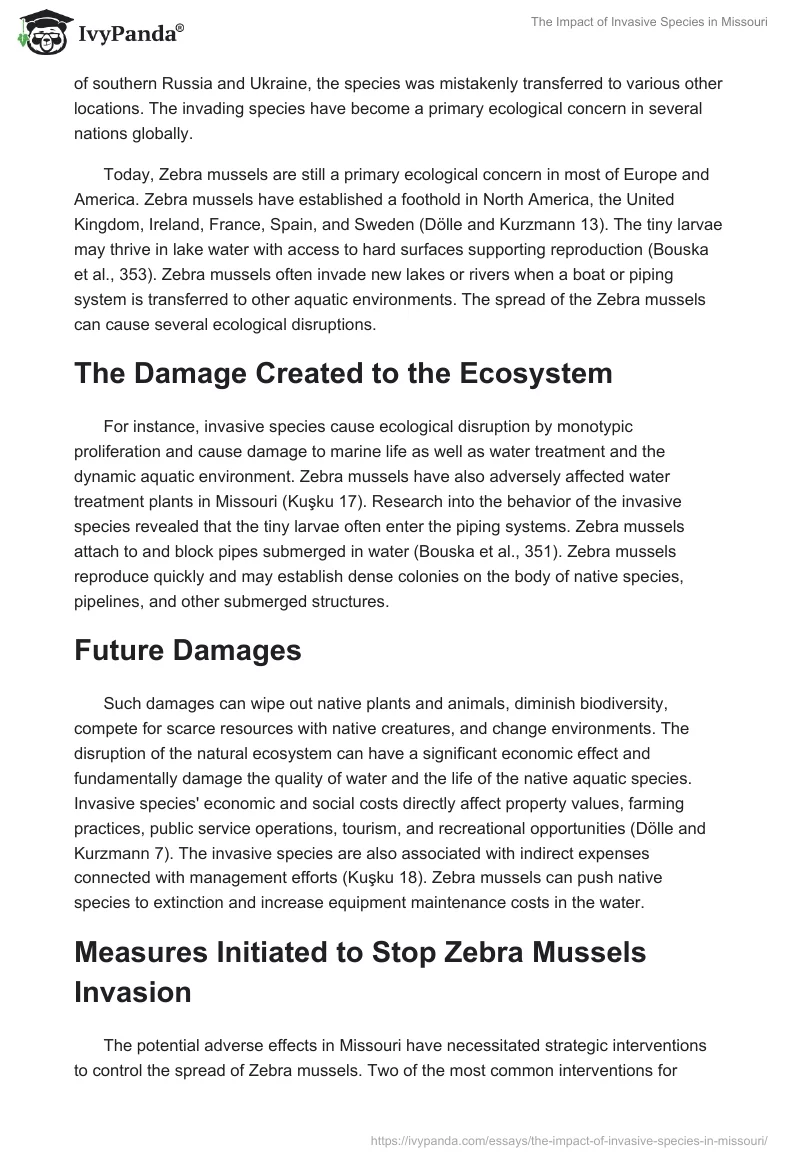 IvyPanda®

The Impact of Invasive Species in Missouri

of southern Russia and Ukraine, the species was mistakenly transferred to various other locations. The invading species have become a primary ecological concern in several nations globally.

Today, Zebra mussels are still a primary ecological concern in most of Europe and America. Zebra mussels have established a foothold in North America, the United Kingdom, Ireland, France, Spain, and Sweden (Dölle and Kurzmann 13). The tiny larvae may thrive in lake water with access to hard surfaces supporting reproduction (Bouska et al., 353). Zebra mussels often invade new lakes or rivers when a boat or piping system is transferred to other aquatic environments. The spread of the Zebra mussels can cause several ecological disruptions.

The Damage Created to the Ecosystem

For instance, invasive species cause ecological disruption by monotypic proliferation and cause damage to marine life as well as water treatment and the dynamic aquatic environment. Zebra mussels have also adversely affected water treatment plants in Missouri (Kuşku 17). Research into the behavior of the invasive species revealed that the tiny larvae often enter the piping systems. Zebra mussels attach to and block pipes submerged in water (Bouska et al., 351). Zebra mussels reproduce quickly and may establish dense colonies on the body of native species, pipelines, and other submerged structures.

Future Damages

Such damages can wipe out native plants and animals, diminish biodiversity, compete for scarce resources with native creatures, and change environments. The disruption of the natural ecosystem can have a significant economic effect and fundamentally damage the quality of water and the life of the native aquatic species. Invasive species' economic and social costs directly affect property values, farming practices, public service operations, tourism, and recreational opportunities (Dölle and Kurzmann 7). The invasive species are also associated with indirect expenses connected with management efforts (Kuşku 18). Zebra mussels can push native species to extinction and increase equipment maintenance costs in the water.

Measures Initiated to Stop Zebra Mussels Invasion

The potential adverse effects in Missouri have necessitated strategic interventions to control the spread of Zebra mussels. Two of the most common interventions for

https://ivypanda.com/essays/the-impact-of-invasive-species-in-missouri/